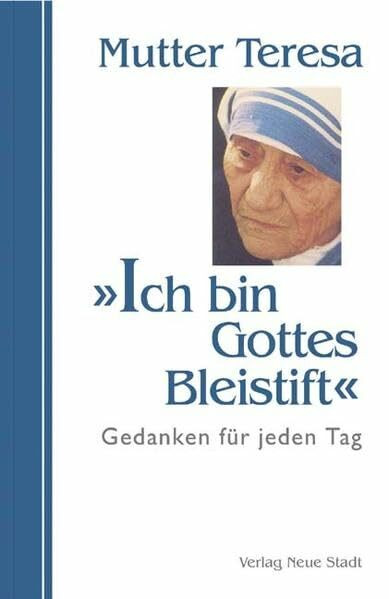 Mutter Teresa

»Ich bin Gottes Bleistift«

Gedanken für jeden Tag

Verlag Neue Stadt